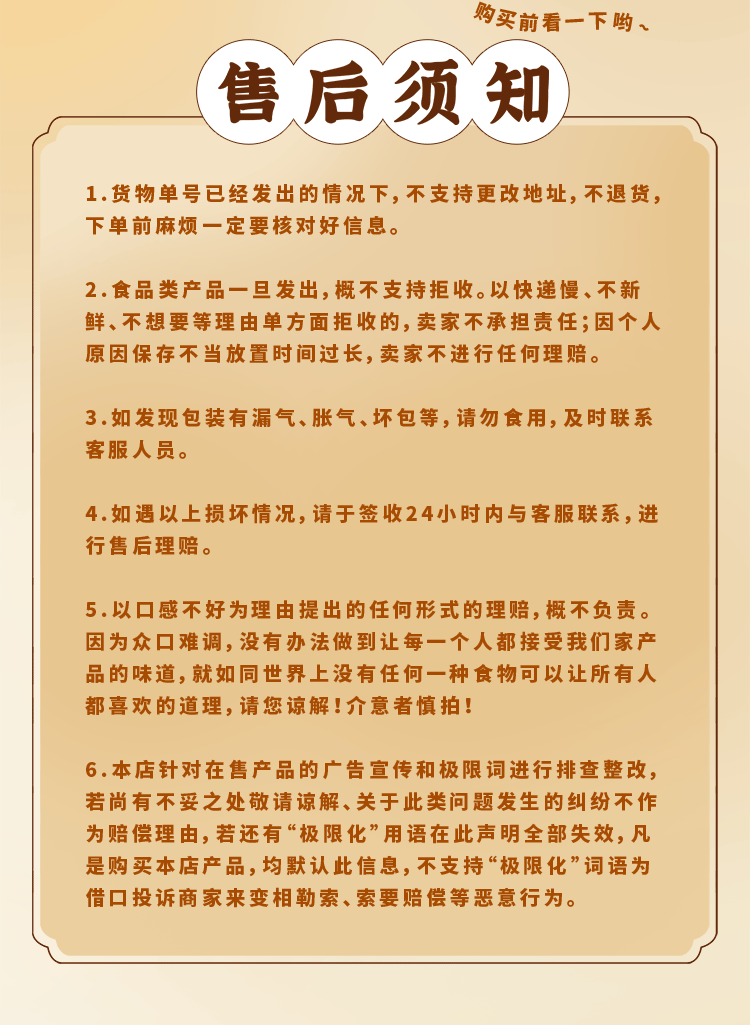 购买前看一下哟、

售后须知

1.货物单号已经发出的情况下,不支持更改地址,不退货,下单前麻烦一定要核对好信息。

2.食品类产品一旦发出,概不支持拒收。以快递慢、不新鲜、不想要等理由单方面拒收的,卖家不承担责任;因个人原因保存不当放置时间过长,卖家不进行任何理赔。

3.如发现包装有漏气、胀气、坏包等,请勿食用,及时联系客服人员。

4.如遇以上损坏情况,请于签收24小时内与客服联系,进行售后理赔。

5.以口感不好为理由提出的任何形式的理赔,概不负责。因为众口难调,没有办法做到让每一个人都接受我们家产品的味道,就如同世界上没有任何一种食物可以让所有人都喜欢的道理,请您谅解!介意者慎拍!

6.本店针对在售产品的广告宣传和极限词进行排查整改,若尚有不妥之处敬请谅解、关于此类问题发生的纠纷不作为赔偿理由,若还有“极限化”用语在此声明全部失效,凡是购买本店产品,均默认此信息,不支持“极限化”词语为借口投诉商家来变相勒索、索要赔偿等恶意行为。